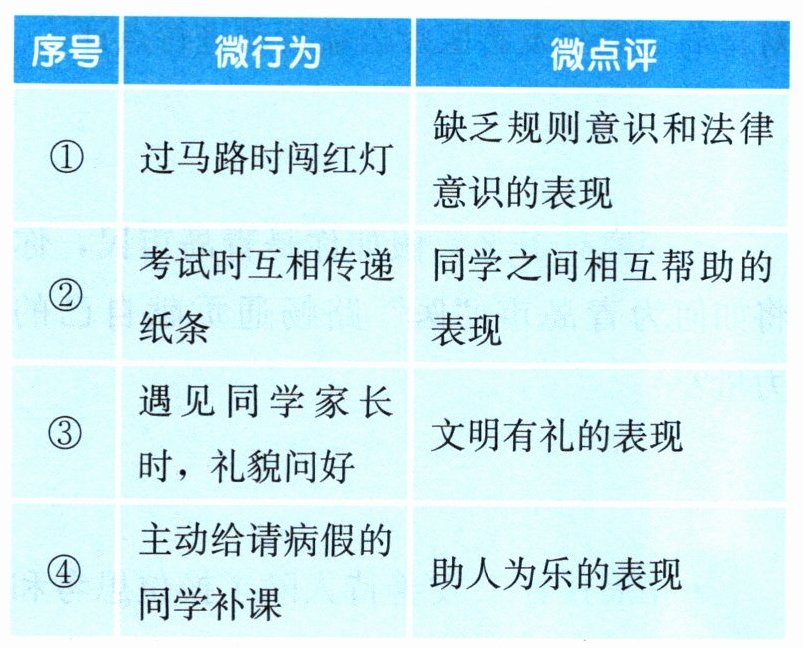 | 序号 | 微行为 | 微点评 |
|---|---|---|
| ① | 过马路时闯红灯 | 缺乏规则意识和法律意识的表现 |
| ② | 考试时互相传递纸条 | 同学之间相互帮助的表现 |
| ③ | 遇见同学家长时，礼貌问好 | 文明有礼的表现 |
| ④ | 主动给请病假的同学补课 | 助人为乐的表现 |